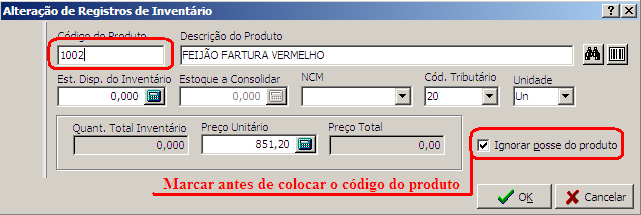 Alteração de Registros de Inventário
?
X
Código do Produto
1002
Descrição do Produto
FEIJÃO FARTURA VERMELHO
Est. Disp. do Inventário
0,000
Estoque a Consolidar
0,000
NCM
Cód. Tributário
20
Unidade
Un
Quant. Total Inventário
0,000
Preço Unitário
851,20
Preço Total
0,00
Ignorar posse do produto
Marcar antes de colocar o código do produto
OK
Cancelar